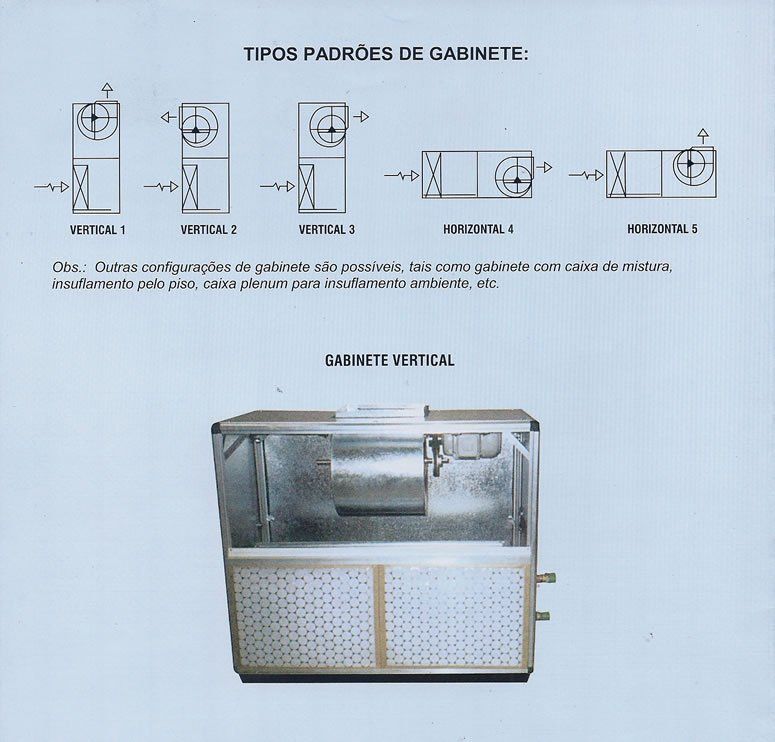 TIPOS PADRÕES DE GABINETE:

VERTICAL 1

VERTICAL 2

VERTICAL 3

HORIZONTAL 4

HORIZONTAL 5

Obs.: Outras configurações de gabinete são possíveis, tais como gabinete com caixa de mistura, insuflamento pelo piso, caixa plenum para insuflamento ambiente, etc.

GABINETE VERTICAL